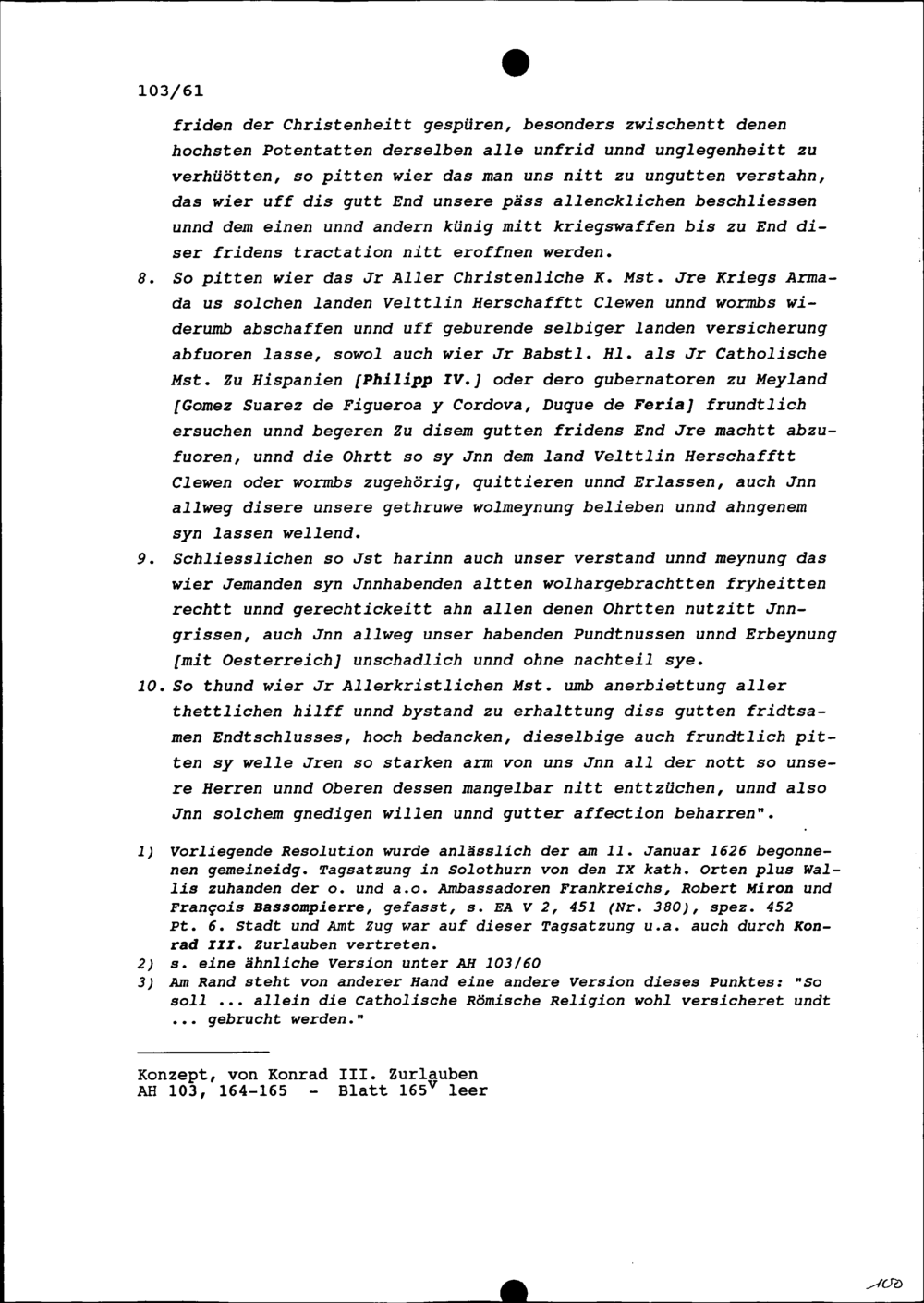 103/61

friden der Christenheitt gespüren, besonders zwischentt denen hochsten Potentatten derselben alle unfrid unnd unglegenheitt zu verhüötten, so pitten wier das man uns nitt zu ungutten verstahn, das wier uff dis gutt End unsere päss allencklichen beschliessen unnd dem einen unnd andern künig mitt kriegswaffen bis zu End diser fridens tractation nitt eroffnen werden.

8. So pitten wier das Jr Aller Christenliche K. Mst. Jre Kriegs Armada us solchen landen Velttlin Herschafftt Clewen unnd wormbs widerumb abschaffen unnd uff geburende selbiger landen versicherung abfuoren lasse, sowol auch wier Jr Babstl. Hl. als Jr Catholische Mst. Zu Hispanien [Philipp IV.] oder dero gubernatoren zu Meyland [Gomez Suarez de Figueroa y Cordova, Duque de Feria] frundtlich ersuchen unnd begeren Zu disem gutten fridens End Jre machtt abzufuoren, unnd die Ohrtt so sy Jnn dem land Velttlin Herschafftt Clewen oder wormbs zugehörig, quittieren unnd Erlassen, auch Jnn allweg disere unsere gethruwe wolmeynung belieben unnd ahngenem syn lassen wellend.

9. Schliesslichen so Jst harinn auch unser verstand unnd meynung das wier Jemanden syn Jnnhabenden altten wolhargebrachtten fryheitten rechtt unnd gerechtickeitt ahn allen denen Ohrtten nutzitt Jnngrissen, auch Jnn allweg unser habenden Pundtnussen unnd Erbeynung [mit Oesterreich] unschadlich unnd ohne nachteil sye.

10. So thund wier Jr Allerkristlichen Mst. umb anerbiettung aller thettlichen hilff unnd bystand zu erhalttung diss gutten fridtsamen Endtschlusses, hoch bedancken, dieselbige auch frundtlich pitten sy welle Jren so starken arm von uns Jnn all der nott so unsere Herren unnd Oberen dessen mangelbar nitt enttzüchen, unnd also Jnn solchem gnedigen willen unnd gutter affection beharren".

1) Vorliegende Resolution wurde anlässlich der am 11. Januar 1626 begonnenen gemeineidg. Tagsatzung in Solothurn von den IX kath. Orten plus Wallis zuhanden der o. und a.o. Ambassadoren Frankreichs, Robert Miron und François Bassompierre, gefasst, s. EA V 2, 451 (Nr. 380), spez. 452 Pt. 6. Stadt und Amt Zug war auf dieser Tagsatzung u.a. auch durch Konrad III. Zurlauben vertreten.
2) s. eine ähnliche Version unter AH 103/60
3) Am Rand steht von anderer Hand eine andere Version dieses Punktes: "So soll ... allein die Catholische Römische Religion wohl versicheret undt ... gebrucht werden."

Konzept, von Konrad III. Zurlauben
AH 103, 164-165 - Blatt $165^v$ leer

100